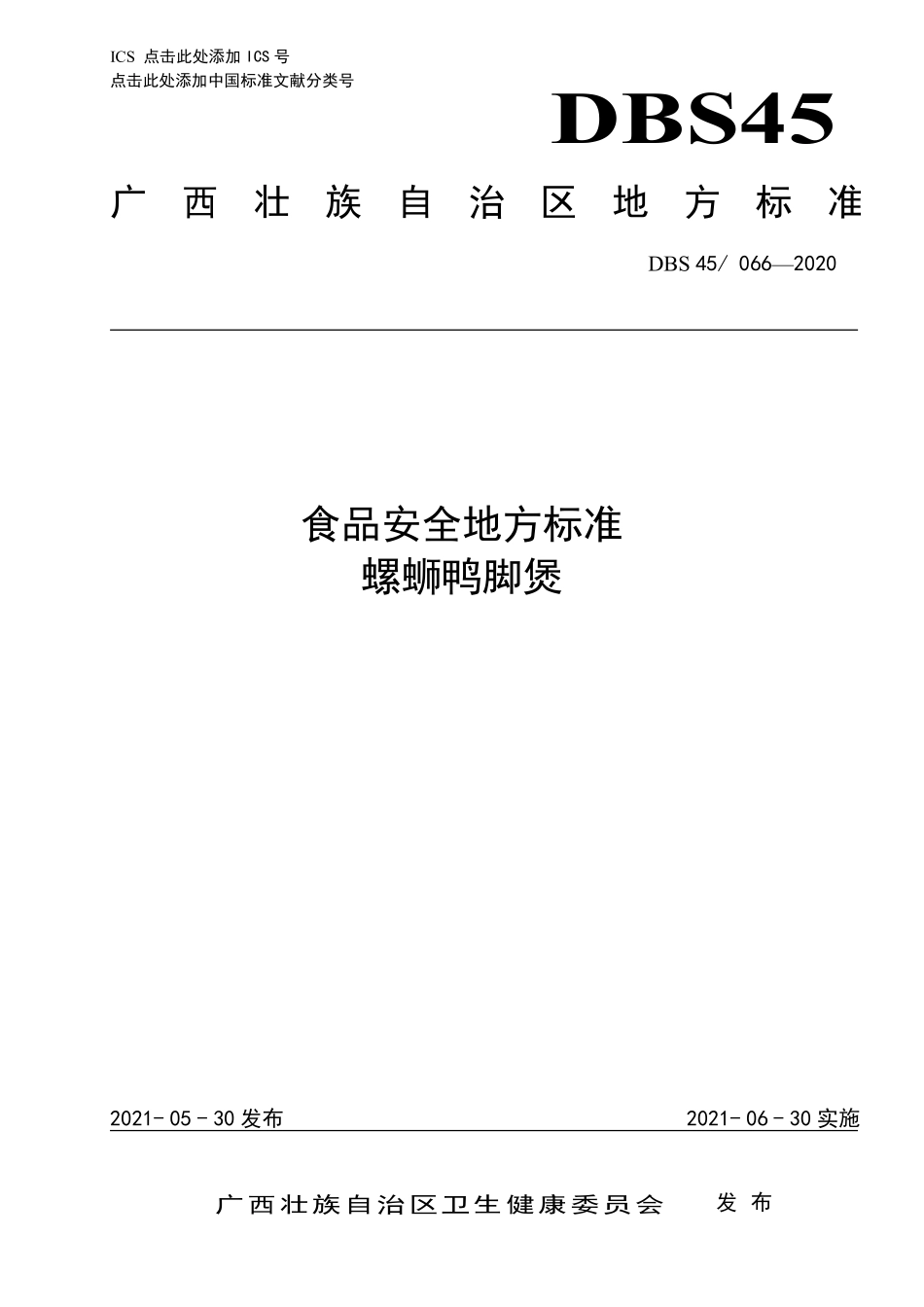 ICS 点击此处添加 ICS 号
点击此处添加中国标准文献分类号

DBS45

广西壮族自治区地方标准

DBS 45/ 066—2020

食品安全地方标准
螺蛳鸭脚煲

2021-05-30 发布

2021-06-30 实施

广西壮族自治区卫生健康委员会 发布